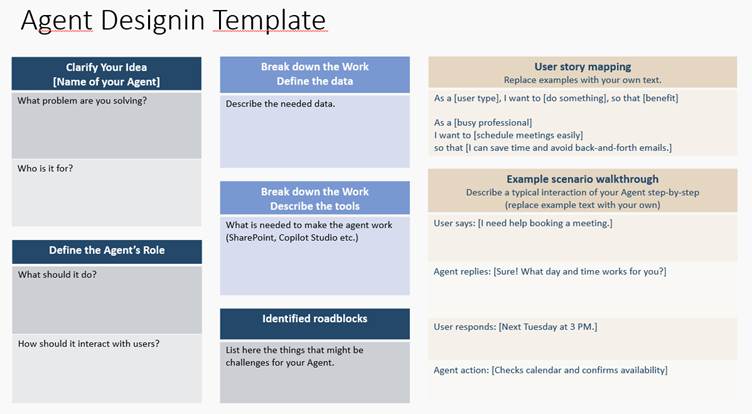 Agent Designin Template

Clarify Your Idea
[Name of your Agent]

What problem are you solving?

Who is it for?

Define the Agent's Role

What should it do?

How should it interact with users?

Break down the Work
Define the data

Describe the needed data.

Break down the Work
Describe the tools

What is needed to make the agent work (SharePoint, Copilot Studio etc.)

Identified roadblocks

List here the things that might be challenges for your Agent.

User story mapping
Replace examples with your own text.

As a [user type], I want to [do something], so that [benefit]

As a [busy professional]
I want to [schedule meetings easily]
so that [I can save time and avoid back-and-forth emails.]

Example scenario walkthrough
Describe a typical interaction of your Agent step-by-step
(replace example text with your own)

User says: [I need help booking a meeting.]

Agent replies: [Sure! What day and time works for you?]

User responds: [Next Tuesday at 3 PM.]

Agent action: [Checks calendar and confirms availability]